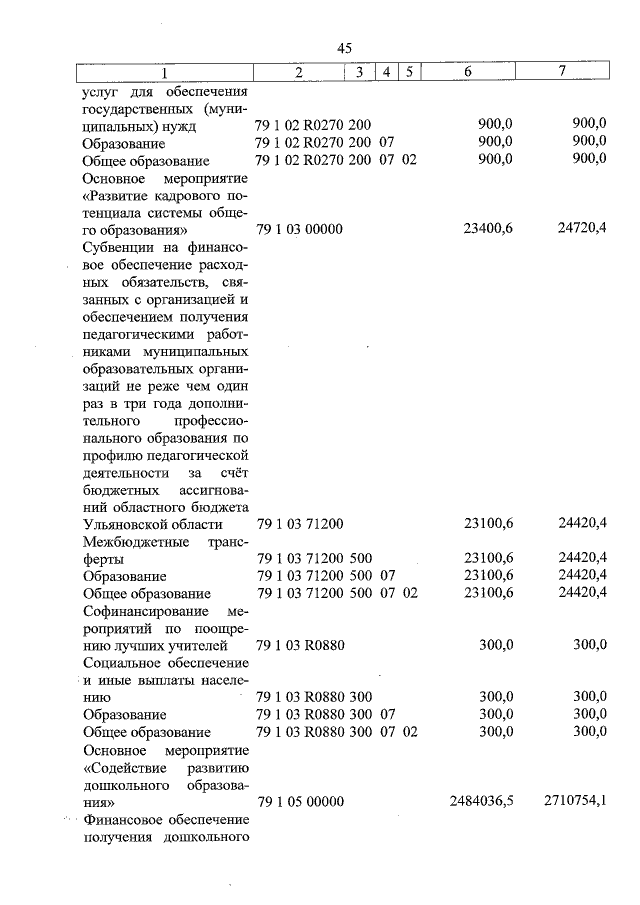 45

| 1 | 2 | 3 | 4 | 5 | 6 | 7 |
|---|---|---|---|---|---|---|
| услуг для обеспечения государственных (муниципальных) нужд | 79 1 02 R0270 | 200 | | | 900,0 | 900,0 |
| Образование | 79 1 02 R0270 | 200 | 07 | | 900,0 | 900,0 |
| Общее образование | 79 1 02 R0270 | 200 | 07 | 02 | 900,0 | 900,0 |
| Основное мероприятие «Развитие кадрового потенциала системы общего образования» | 79 1 03 00000 | | | | 23400,6 | 24720,4 |
| Субвенции на финансовое обеспечение расходных обязательств, связанных с организацией и обеспечением получения педагогическими работниками муниципальных образовательных организаций не реже чем один раз в три года дополнительного профессионального образования по профилю педагогической деятельности за счёт бюджетных ассигнований областного бюджета Ульяновской области | 79 1 03 71200 | | | | 23100,6 | 24420,4 |
| Межбюджетные трансферты | 79 1 03 71200 | 500 | | | 23100,6 | 24420,4 |
| Образование | 79 1 03 71200 | 500 | 07 | | 23100,6 | 24420,4 |
| Общее образование | 79 1 03 71200 | 500 | 07 | 02 | 23100,6 | 24420,4 |
| Софинансирование мероприятий по поощрению лучших учителей | 79 1 03 R0880 | | | | 300,0 | 300,0 |
| Социальное обеспечение и иные выплаты населению | 79 1 03 R0880 | 300 | | | 300,0 | 300,0 |
| Образование | 79 1 03 R0880 | 300 | 07 | | 300,0 | 300,0 |
| Общее образование | 79 1 03 R0880 | 300 | 07 | 02 | 300,0 | 300,0 |
| Основное мероприятие «Содействие развитию дошкольного образования» | 79 1 05 00000 | | | | 2484036,5 | 2710754,1 |
| Финансовое обеспечение получения дошкольного | | | | | | |